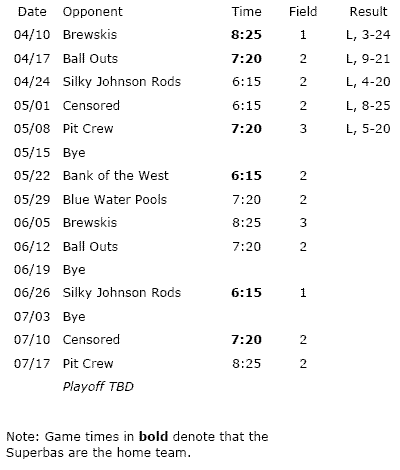 | Date | Opponent | Time | Field | Result |
|---|---|---|---|---|
| 04/10 | Brewskis | 8:25 | 1 | L, 3-24 |
| 04/17 | Ball Outs | 7:20 | 2 | L, 9-21 |
| 04/24 | Silky Johnson Rods | 6:15 | 2 | L, 4-20 |
| 05/01 | Censored | 6:15 | 2 | L, 8-25 |
| 05/08 | Pit Crew | 7:20 | 3 | L, 5-20 |
| 05/15 | Bye | | | |
| 05/22 | Bank of the West | 6:15 | 2 | |
| 05/29 | Blue Water Pools | 7:20 | 2 | |
| 06/05 | Brewskis | 8:25 | 3 | |
| 06/12 | Ball Outs | 7:20 | 2 | |
| 06/19 | Bye | | | |
| 06/26 | Silky Johnson Rods | 6:15 | 1 | |
| 07/03 | Bye | | | |
| 07/10 | Censored | 7:20 | 2 | |
| 07/17 | Pit Crew | 8:25 | 2 | |
| | Playoff TBD | | | |

Note: Game times in bold denote that the Superbas are the home team.